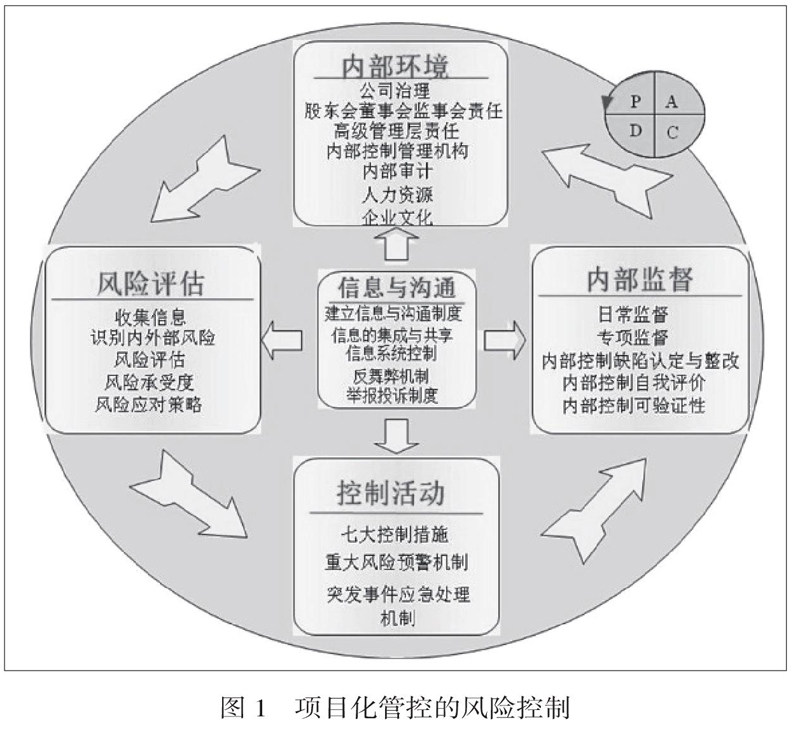 内部环境
公司治理
股东会董事会监事会责任
高级管理层责任
内部控制管理机构
内部审计
人力资源
企业文化

P A
D C

风险评估
收集信息
识别内外部风险
风险评估
风险承受度
风险应对策略

信息与沟通
建立信息与沟通制度
信息的集成与共享
信息系统控制
反舞弊机制
举报投诉制度

内部监督
日常监督
专项监督
内部控制缺陷认定与整改
内部控制自我评价
内部控制可验证性

控制活动
七大控制措施
重大风险预警机制
突发事件应急处理机制

图 1 项目化管控的风险控制